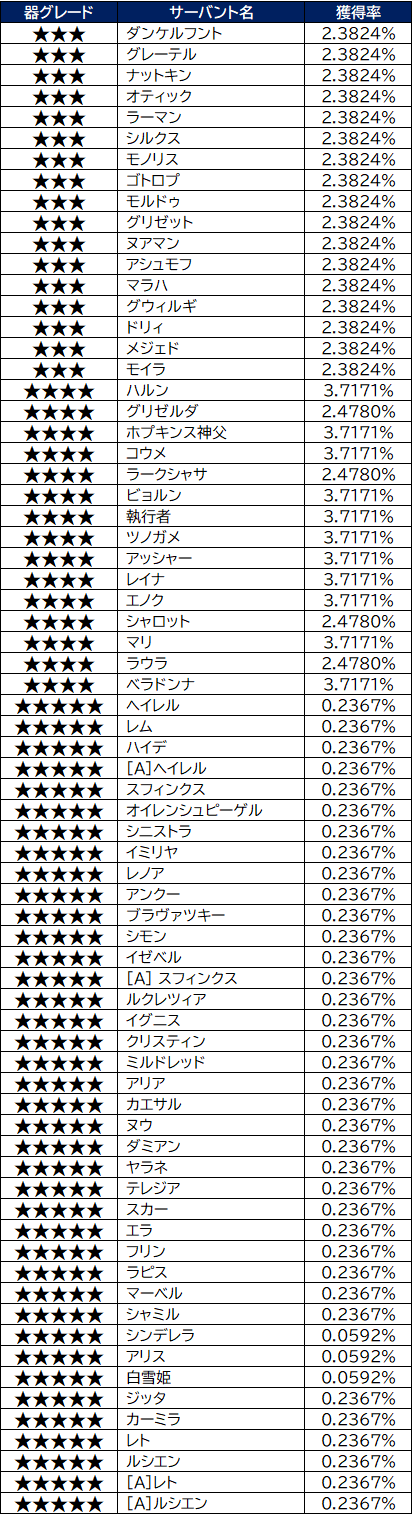 | 器グレード | サーバント名 | 獲得率 |
|---|---|---|
| ★★★ | ダンケルフント | 2.3824% |
| ★★★ | グレーテル | 2.3824% |
| ★★★ | ナットキン | 2.3824% |
| ★★★ | オティック | 2.3824% |
| ★★★ | ラーマン | 2.3824% |
| ★★★ | シルクス | 2.3824% |
| ★★★ | モノリス | 2.3824% |
| ★★★ | ゴトロプ | 2.3824% |
| ★★★ | モルドゥ | 2.3824% |
| ★★★ | グリゼット | 2.3824% |
| ★★★ | ヌアマン | 2.3824% |
| ★★★ | アシュモフ | 2.3824% |
| ★★★ | マラハ | 2.3824% |
| ★★★ | グウィルギ | 2.3824% |
| ★★★ | ドリィ | 2.3824% |
| ★★★ | メジェド | 2.3824% |
| ★★★ | モイラ | 2.3824% |
| ★★★★ | ハルン | 3.7171% |
| ★★★★ | グリゼルダ | 2.4780% |
| ★★★★ | ホプキンス神父 | 3.7171% |
| ★★★★ | コウメ | 3.7171% |
| ★★★★ | ラークシャサ | 2.4780% |
| ★★★★ | ビョルン | 3.7171% |
| ★★★★ | 執行者 | 3.7171% |
| ★★★★ | ツノガメ | 3.7171% |
| ★★★★ | アッシャー | 3.7171% |
| ★★★★ | レイナ | 3.7171% |
| ★★★★ | エノク | 3.7171% |
| ★★★★ | シャロット | 2.4780% |
| ★★★★ | マリ | 3.7171% |
| ★★★★ | ラウラ | 2.4780% |
| ★★★★ | ベラドンナ | 3.7171% |
| ★★★★★ | ヘイレル | 0.2367% |
| ★★★★★ | レム | 0.2367% |
| ★★★★★ | ハイデ | 0.2367% |
| ★★★★★ | [A]ヘイレル | 0.2367% |
| ★★★★★ | スフィンクス | 0.2367% |
| ★★★★★ | オイレンシュピーゲル | 0.2367% |
| ★★★★★ | シニストラ | 0.2367% |
| ★★★★★ | イミリヤ | 0.2367% |
| ★★★★★ | レノア | 0.2367% |
| ★★★★★ | アンクー | 0.2367% |
| ★★★★★ | ブラヴァツキー | 0.2367% |
| ★★★★★ | シモン | 0.2367% |
| ★★★★★ | イゼベル | 0.2367% |
| ★★★★★ | [A] スフィンクス | 0.2367% |
| ★★★★★ | ルクレツィア | 0.2367% |
| ★★★★★ | イグニス | 0.2367% |
| ★★★★★ | クリスティン | 0.2367% |
| ★★★★★ | ミルドレッド | 0.2367% |
| ★★★★★ | アリア | 0.2367% |
| ★★★★★ | カエサル | 0.2367% |
| ★★★★★ | ヌウ | 0.2367% |
| ★★★★★ | ダミアン | 0.2367% |
| ★★★★★ | ヤラネ | 0.2367% |
| ★★★★★ | テレジア | 0.2367% |
| ★★★★★ | スカー | 0.2367% |
| ★★★★★ | エラ | 0.2367% |
| ★★★★★ | フリン | 0.2367% |
| ★★★★★ | ラピス | 0.2367% |
| ★★★★★ | マーベル | 0.2367% |
| ★★★★★ | シャミル | 0.2367% |
| ★★★★★ | シンデレラ | 0.0592% |
| ★★★★★ | アリス | 0.0592% |
| ★★★★★ | 白雪姫 | 0.0592% |
| ★★★★★ | ジッタ | 0.2367% |
| ★★★★★ | カーミラ | 0.2367% |
| ★★★★★ | レト | 0.2367% |
| ★★★★★ | ルシエン | 0.2367% |
| ★★★★★ | [A]レト | 0.2367% |
| ★★★★★ | [A]ルシエン | 0.2367% |